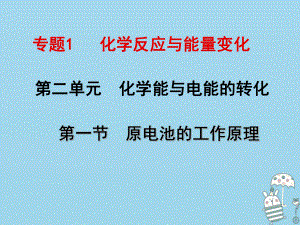 专题1　化学反应与能量变化

第二单元　化学能与电能的转化

第一节　原电池的工作原理